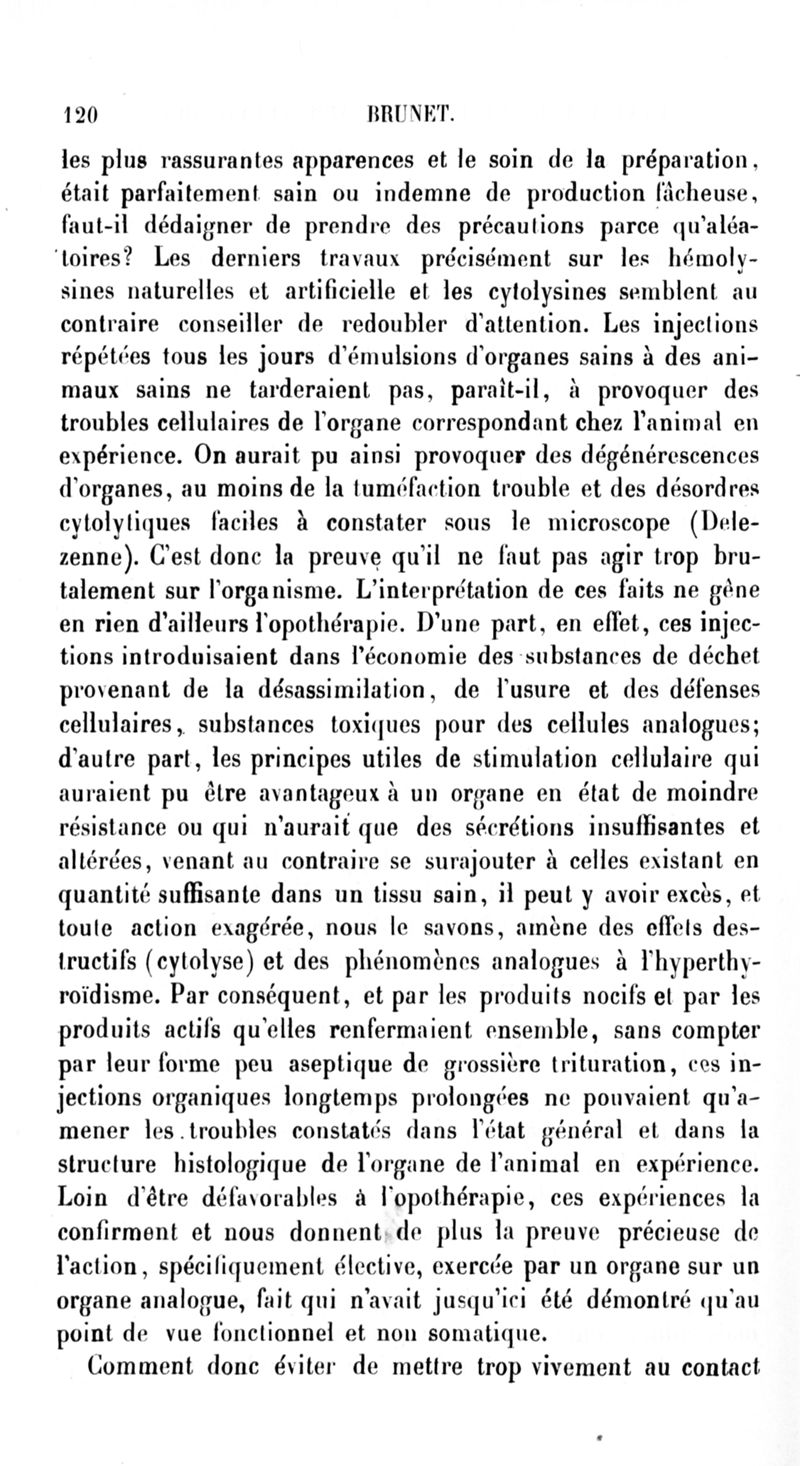 120 BRUNET.

les plus rassurantes apparences et le soin de la préparation, était parfaitement sain ou indemne de production fâcheuse, faut-il dédaigner de prendre des précautions parce qu'aléatoires? Les derniers travaux précisément sur les hémolysines naturelles et artificielle et les cytolysines semblent au contraire conseiller de redoubler d'attention. Les injections répétées tous les jours d'émulsions d'organes sains à des animaux sains ne tarderaient pas, paraît-il, à provoquer des troubles cellulaires de l'organe correspondant chez l'animal en expérience. On aurait pu ainsi provoquer des dégénérescences d'organes, au moins de la tuméfaction trouble et des désordres cytolytiques faciles à constater sous le microscope (Delezenne). C'est donc la preuve qu'il ne faut pas agir trop brutalement sur l'organisme. L'interprétation de ces faits ne gêne en rien d'ailleurs l'opothérapie. D'une part, en effet, ces injections introduisaient dans l'économie des substances de déchet provenant de la désassimilation, de l'usure et des défenses cellulaires, substances toxiques pour des cellules analogues; d'autre part, les principes utiles de stimulation cellulaire qui auraient pu être avantageux à un organe en état de moindre résistance ou qui n'aurait que des sécrétions insuffisantes et altérées, venant au contraire se surajouter à celles existant en quantité suffisante dans un tissu sain, il peut y avoir excès, et toute action exagérée, nous le savons, amène des effets destructifs (cytolyse) et des phénomènes analogues à l'hyperthyroïdisme. Par conséquent, et par les produits nocifs et par les produits actifs qu'elles renfermaient ensemble, sans compter par leur forme peu aseptique de grossière trituration, ces injections organiques longtemps prolongées ne pouvaient qu'amener les troubles constatés dans l'état général et dans la structure histologique de l'organe de l'animal en expérience. Loin d'être défavorables à l'opothérapie, ces expériences la confirment et nous donnent de plus la preuve précieuse de l'action, spécifiquement élective, exercée par un organe sur un organe analogue, fait qui n'avait jusqu'ici été démontré qu'au point de vue fonctionnel et non somatique.

Comment donc éviter de mettre trop vivement au contact